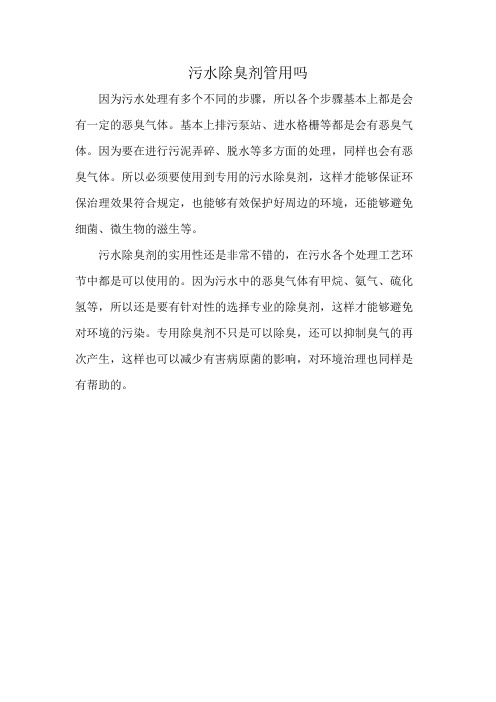 污水除臭剂管用吗

因为污水处理有多个不同的步骤，所以各个步骤基本上都是会有一定的恶臭气体。基本上排污泵站、进水格栅等都是会有恶臭气体。因为要在进行污泥弄碎、脱水等多方面的处理，同样也会有恶臭气体。所以必须要使用到专用的污水除臭剂，这样才能够保证环保治理效果符合规定，也能够有效保护好周边的环境，还能够避免细菌、微生物的滋生等。

污水除臭剂的实用性还是非常不错的，在污水各个处理工艺环节中都是可以使用的。因为污水中的恶臭气体有甲烷、氨气、硫化氢等，所以还是要有针对性的选择专业的除臭剂，这样才能够避免对环境的污染。专用除臭剂不只是可以除臭，还可以抑制臭气的再次产生，这样也可以减少有害病原菌的影响，对环境治理也同样是有帮助的。